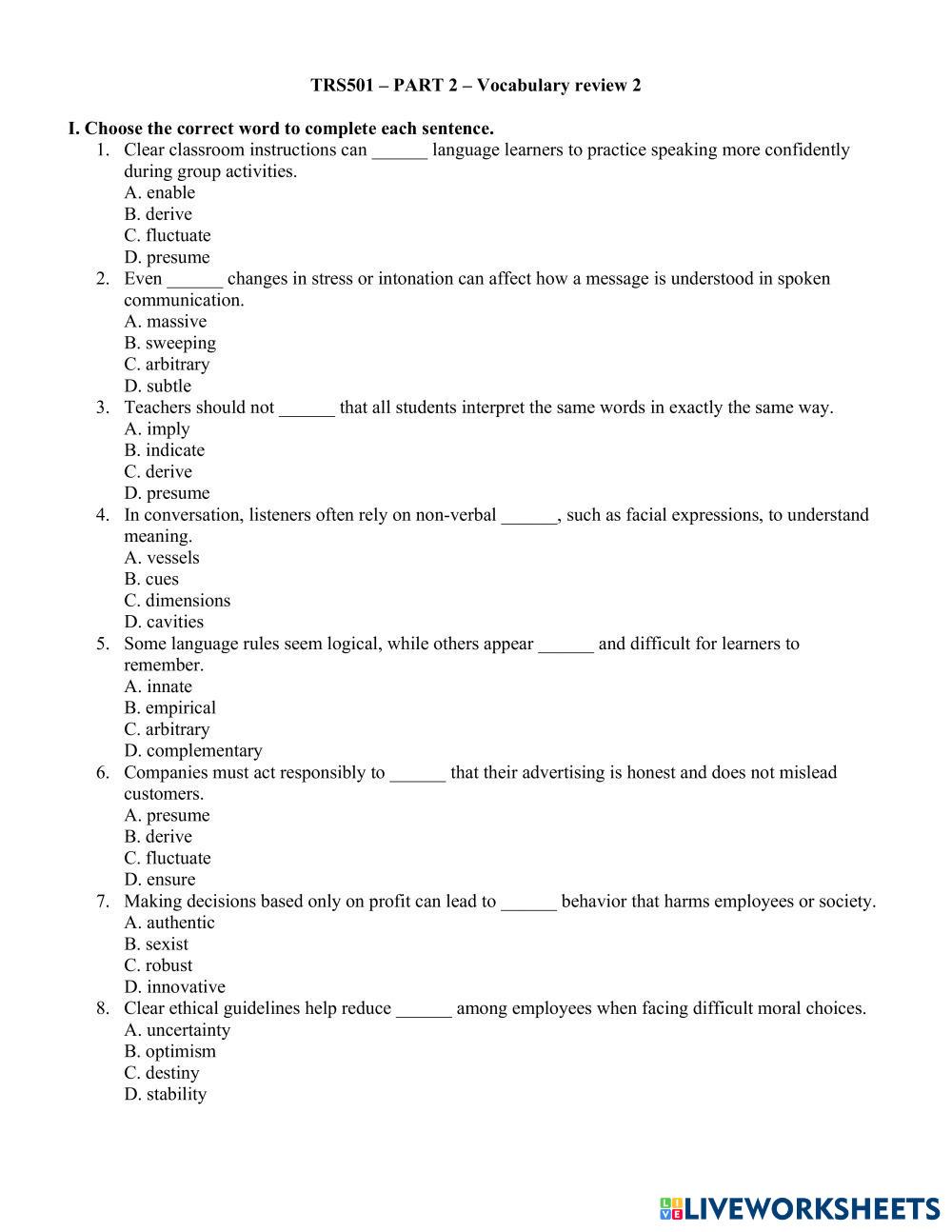 TRS501 – PART 2 – Vocabulary review 2

I. Choose the correct word to complete each sentence.

1. Clear classroom instructions can ______ language learners to practice speaking more confidently during group activities.
A. enable
B. derive
C. fluctuate
D. presume

2. Even ______ changes in stress or intonation can affect how a message is understood in spoken communication.
A. massive
B. sweeping
C. arbitrary
D. subtle

3. Teachers should not ______ that all students interpret the same words in exactly the same way.
A. imply
B. indicate
C. derive
D. presume

4. In conversation, listeners often rely on non-verbal ______, such as facial expressions, to understand meaning.
A. vessels
B. cues
C. dimensions
D. cavities

5. Some language rules seem logical, while others appear ______ and difficult for learners to remember.
A. innate
B. empirical
C. arbitrary
D. complementary

6. Companies must act responsibly to ______ that their advertising is honest and does not mislead customers.
A. presume
B. derive
C. fluctuate
D. ensure

7. Making decisions based only on profit can lead to ______ behavior that harms employees or society.
A. authentic
B. sexist
C. robust
D. innovative

8. Clear ethical guidelines help reduce ______ among employees when facing difficult moral choices.
A. uncertainty
B. optimism
C. destiny
D. stability

LIVEWORKSHEETS